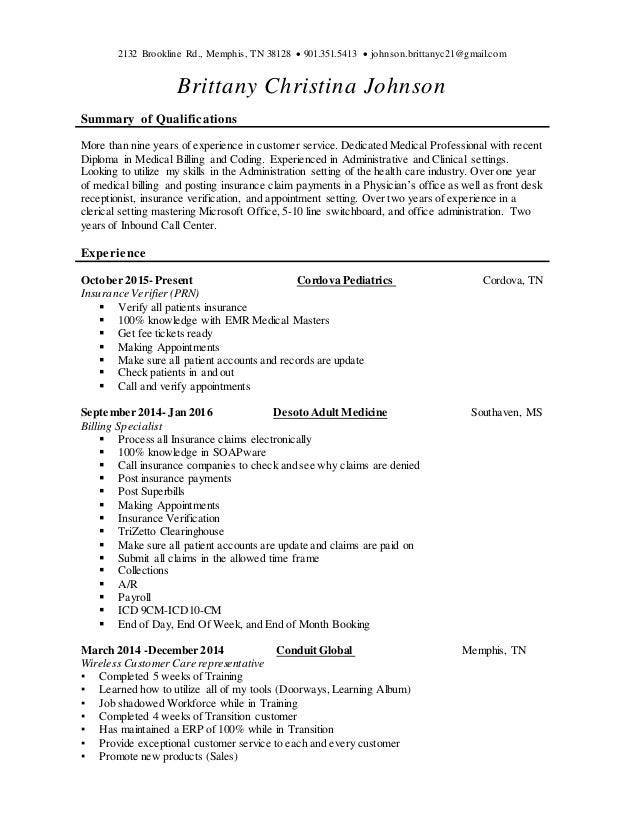 2132 Brookline Rd., Memphis, TN 38128 • 901.351.5413 • johnson.brittanyc21@gmail.com

Brittany Christina Johnson

Summary of Qualifications

More than nine years of experience in customer service. Dedicated Medical Professional with recent Diploma in Medical Billing and Coding. Experienced in Administrative and Clinical settings. Looking to utilize my skills in the Administration setting of the health care industry. Over one year of medical billing and posting insurance claim payments in a Physician's office as well as front desk receptionist, insurance verification, and appointment setting. Over two years of experience in a clerical setting mastering Microsoft Office, 5-10 line switchboard, and office administration. Two years of Inbound Call Center.

Experience

October 2015- Present Cordova Pediatrics Cordova, TN
Insurance Verifier (PRN)
▪ Verify all patients insurance
▪ 100% knowledge with EMR Medical Masters
▪ Get fee tickets ready
▪ Making Appointments
▪ Make sure all patient accounts and records are update
▪ Check patients in and out
▪ Call and verify appointments

September 2014- Jan 2016 Desoto Adult Medicine Southaven, MS
Billing Specialist
▪ Process all Insurance claims electronically
▪ 100% knowledge in SOAPware
▪ Call insurance companies to check and see why claims are denied
▪ Post insurance payments
▪ Post Superbills
▪ Making Appointments
▪ Insurance Verification
▪ TriZetto Clearinghouse
▪ Make sure all patient accounts are update and claims are paid on
▪ Submit all claims in the allowed time frame
▪ Collections
▪ A/R
▪ Payroll
▪ ICD 9CM-ICD10-CM
▪ End of Day, End Of Week, and End of Month Booking

March 2014 -December 2014 Conduit Global Memphis, TN
Wireless Customer Care representative
• Completed 5 weeks of Training
• Learned how to utilize all of my tools (Doorways, Learning Album)
• Job shadowed Workforce while in Training
• Completed 4 weeks of Transition customer
• Has maintained a ERP of 100% while in Transition
• Provide exceptional customer service to each and every customer
• Promote new products (Sales)